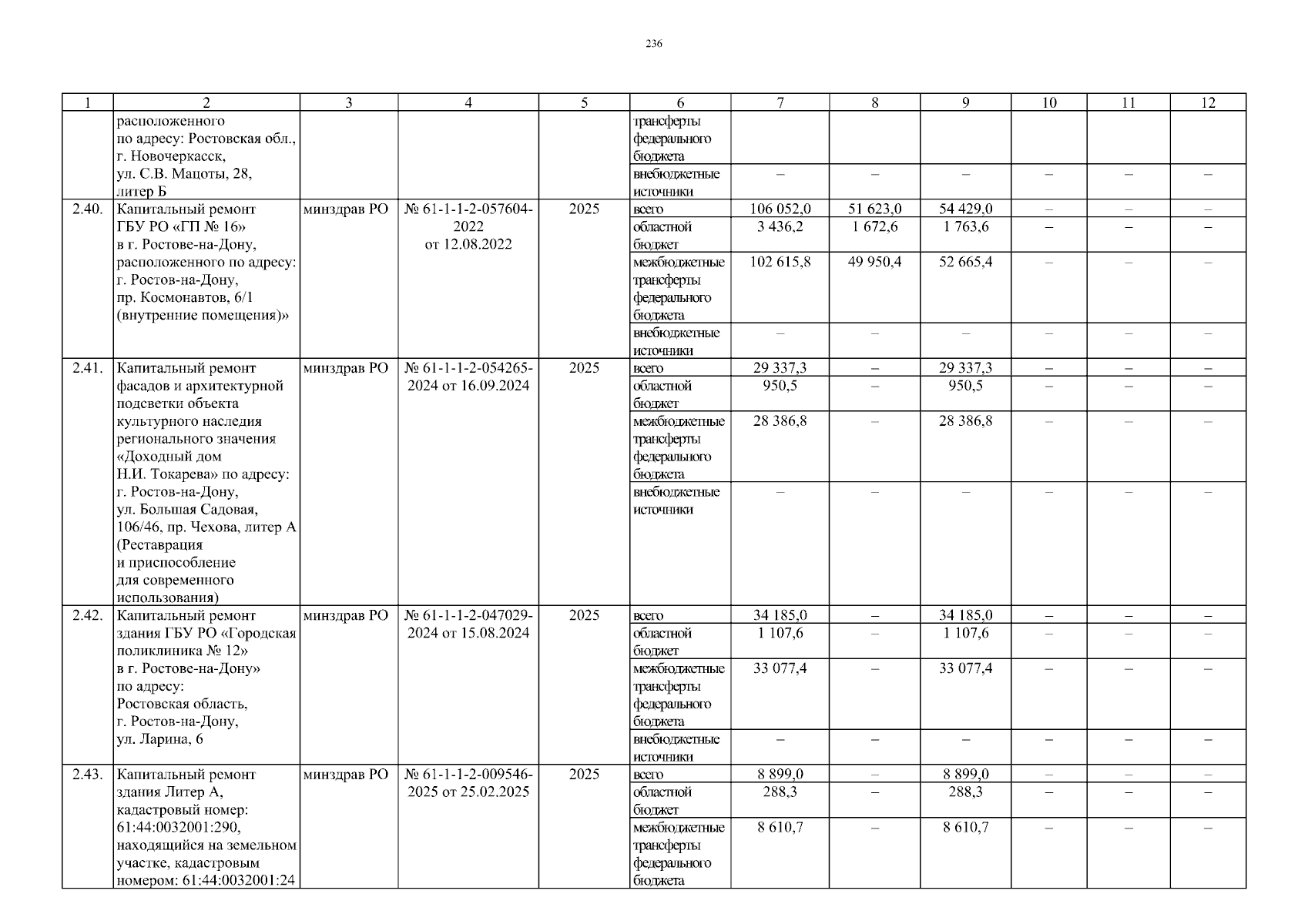 236

| 1 | 2 | 3 | 4 | 5 | 6 | 7 | 8 | 9 | 10 | 11 | 12 |
|---|---|---|---|---|---|---|---|---|---|---|---|
| | расположенного по адресу: Ростовская обл., г. Новочеркасск, ул. С.В. Мацоты, 28, литер Б | | | | трансферты федерального бюджета | | | | | | |
| | | | | | внебюджетные источники | – | – | – | – | – | – |
| 2.40. | Капитальный ремонт ГБУ РО «ГП № 16» в г. Ростове-на-Дону, расположенного по адресу: г. Ростов-на-Дону, пр. Космонавтов, 6/1 (внутренние помещения)» | минздрав РО | № 61-1-1-2-057604-2022 от 12.08.2022 | 2025 | всего | 106 052,0 | 51 623,0 | 54 429,0 | – | – | – |
| | | | | | областной бюджет | 3 436,2 | 1 672,6 | 1 763,6 | – | – | – |
| | | | | | межбюджетные трансферты федерального бюджета | 102 615,8 | 49 950,4 | 52 665,4 | – | – | – |
| | | | | | внебюджетные источники | – | – | – | – | – | – |
| 2.41. | Капитальный ремонт фасадов и архитектурной подсветки объекта культурного наследия регионального значения «Доходный дом Н.И. Токарева» по адресу: г. Ростов-на-Дону, ул. Большая Садовая, 106/46, пр. Чехова, литер А (Реставрация и приспособление для современного использования) | минздрав РО | № 61-1-1-2-054265-2024 от 16.09.2024 | 2025 | всего | 29 337,3 | – | 29 337,3 | – | – | – |
| | | | | | областной бюджет | 950,5 | – | 950,5 | – | – | – |
| | | | | | межбюджетные трансферты федерального бюджета | 28 386,8 | – | 28 386,8 | – | – | – |
| | | | | | внебюджетные источники | – | – | – | – | – | – |
| 2.42. | Капитальный ремонт здания ГБУ РО «Городская поликлиника № 12» в г. Ростове-на-Дону» по адресу: Ростовская область, г. Ростов-на-Дону, ул. Ларина, 6 | минздрав РО | № 61-1-1-2-047029-2024 от 15.08.2024 | 2025 | всего | 34 185,0 | – | 34 185,0 | – | – | – |
| | | | | | областной бюджет | 1 107,6 | – | 1 107,6 | – | – | – |
| | | | | | межбюджетные трансферты федерального бюджета | 33 077,4 | – | 33 077,4 | – | – | – |
| | | | | | внебюджетные источники | – | – | – | – | – | – |
| 2.43. | Капитальный ремонт здания Литер А, кадастровый номер: 61:44:0032001:290, находящийся на земельном участке, кадастровым номером: 61:44:0032001:24 | минздрав РО | № 61-1-1-2-009546-2025 от 25.02.2025 | 2025 | всего | 8 899,0 | – | 8 899,0 | – | – | – |
| | | | | | областной бюджет | 288,3 | – | 288,3 | – | – | – |
| | | | | | межбюджетные трансферты федерального бюджета | 8 610,7 | – | 8 610,7 | – | – | – |